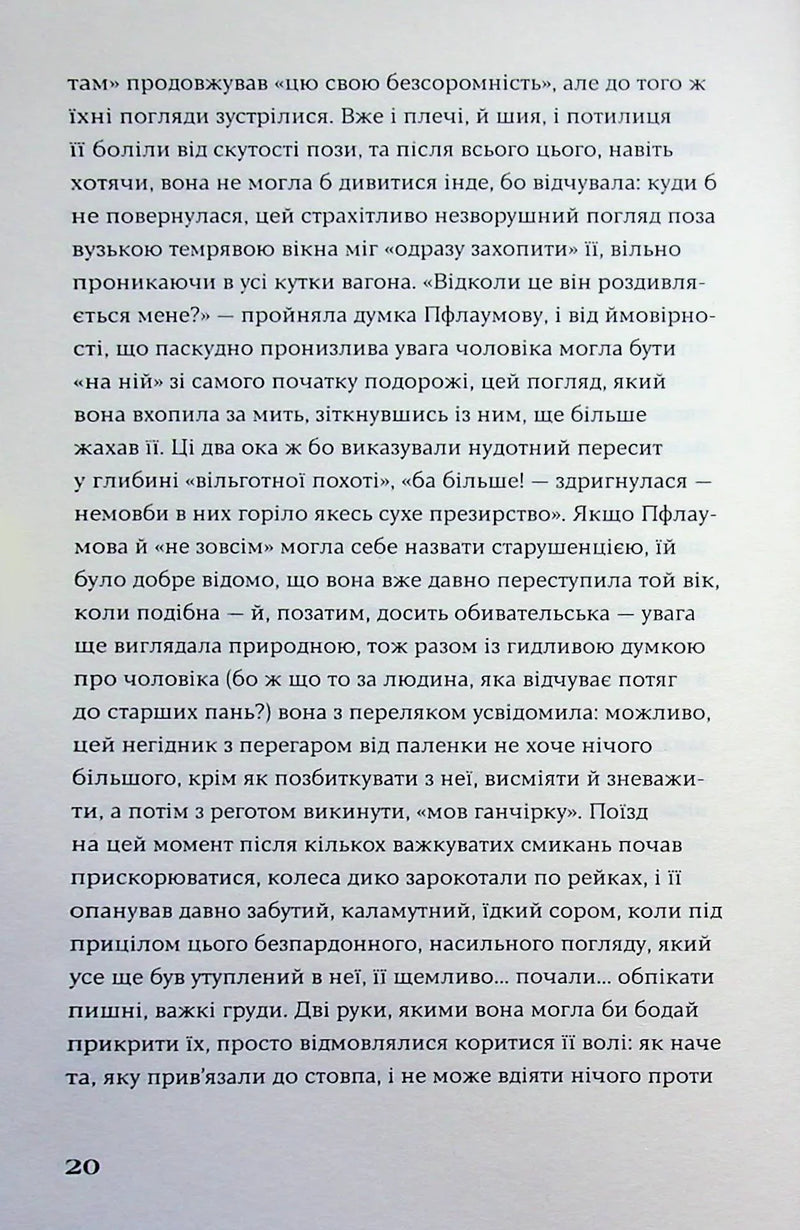 там» продовжував «цю свою безсоромність», але до того ж їхні погляди зустрілися. Вже і плечі, й шия, і потилиця її боліли від скутості пози, та після всього цього, навіть хотячи, вона не могла б дивитися інде, бо відчувала: куди б не повернулася, цей страхітливо незворушний погляд поза вузькою темрявою вікна міг «одразу захопити» її, вільно проникаючи в усі кутки вагона. «Відколи це він роздивляється мене?» — пройняла думка Пфлаумову, і від ймовірності, що паскудно пронизлива увага чоловіка могла бути «на ній» зі самого початку подорожі, цей погляд, який вона вхопила за мить, зіткнувшись із ним, ще більше жахав її. Ці два ока ж бо виказували нудотний пересит у глибині «вільготної похоті», «ба більше! — здригнулася — немовби в них горіло якесь сухе презирство». Якщо Пфлаумова й «не зовсім» могла себе назвати старушенцією, їй було добре відомо, що вона вже давно переступила той вік, коли подібна — й, позатим, досить обивательська — увага ще виглядала природною, тож разом із гидливою думкою про чоловіка (бо ж що то за людина, яка відчуває потяг до старших пань?) вона з переляком усвідомила: можливо, цей негідник з перегаром від паленки не хоче нічого більшого, крім як позбиткувати з неї, висміяти й зневажити, а потім з реготом викинути, «мов ганчірку». Поїзд на цей момент після кількох важкуватих смикань почав прискорюватися, колеса дико зарокотали по рейках, і її опанував давно забутий, каламутний, їдкий сором, коли під прицілом цього безпардонного, насильного погляду, який усе ще був утуплений в неї, її щемливо... почали... обпікати пишні, важкі груди. Дві руки, якими вона могла би бодай прикрити їх, просто відмовлялися коритися її волі: як начета, яку прив'язали до стовпа, і не може вдіяти нічого проти

20